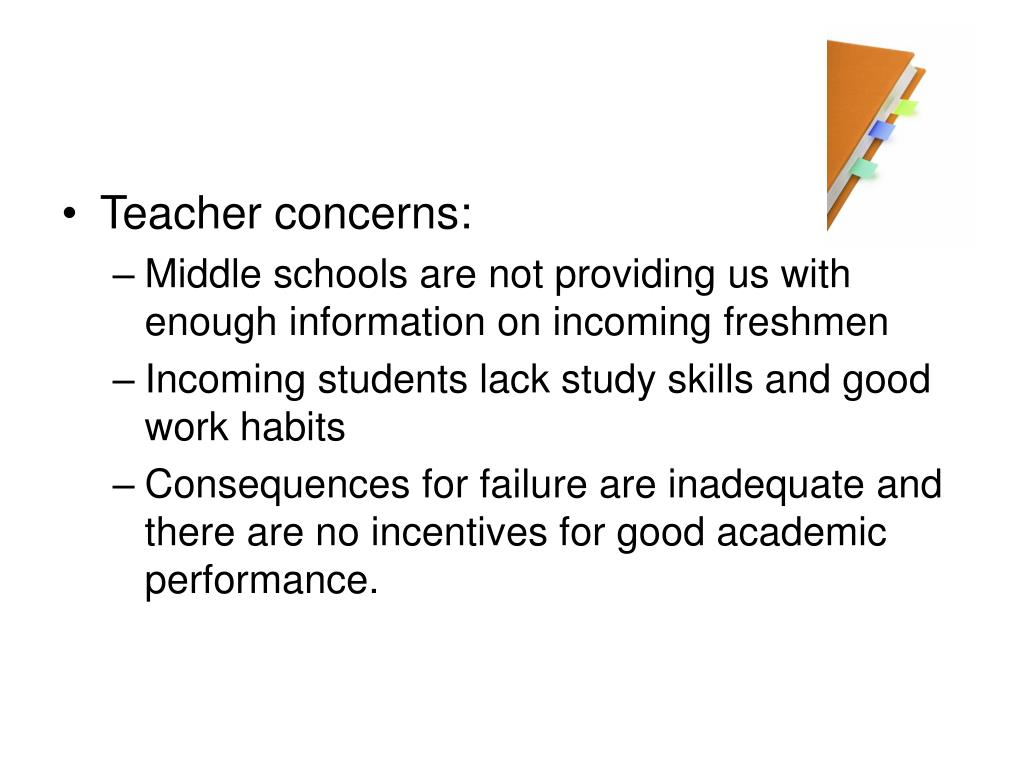 • Teacher concerns:
– Middle schools are not providing us with enough information on incoming freshmen
– Incoming students lack study skills and good work habits
– Consequences for failure are inadequate and there are no incentives for good academic performance.